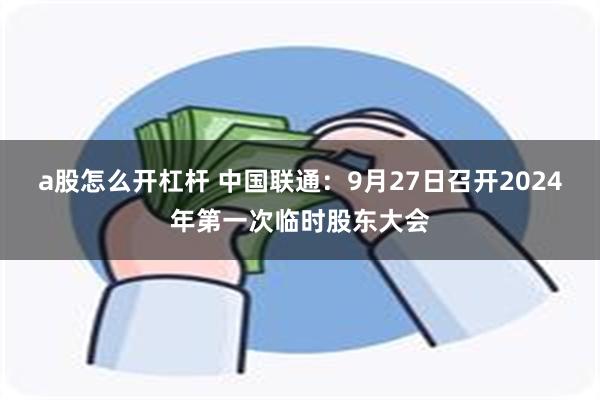 a股怎么开杠杆 中国联通：9月27日召开2024年第一次临时股东大会